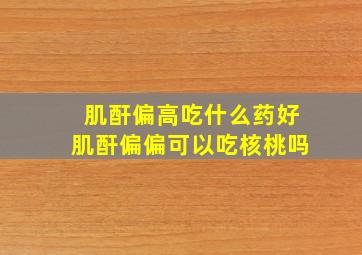 肌酐偏高吃什么药好
肌酐偏偏可以吃核桃吗